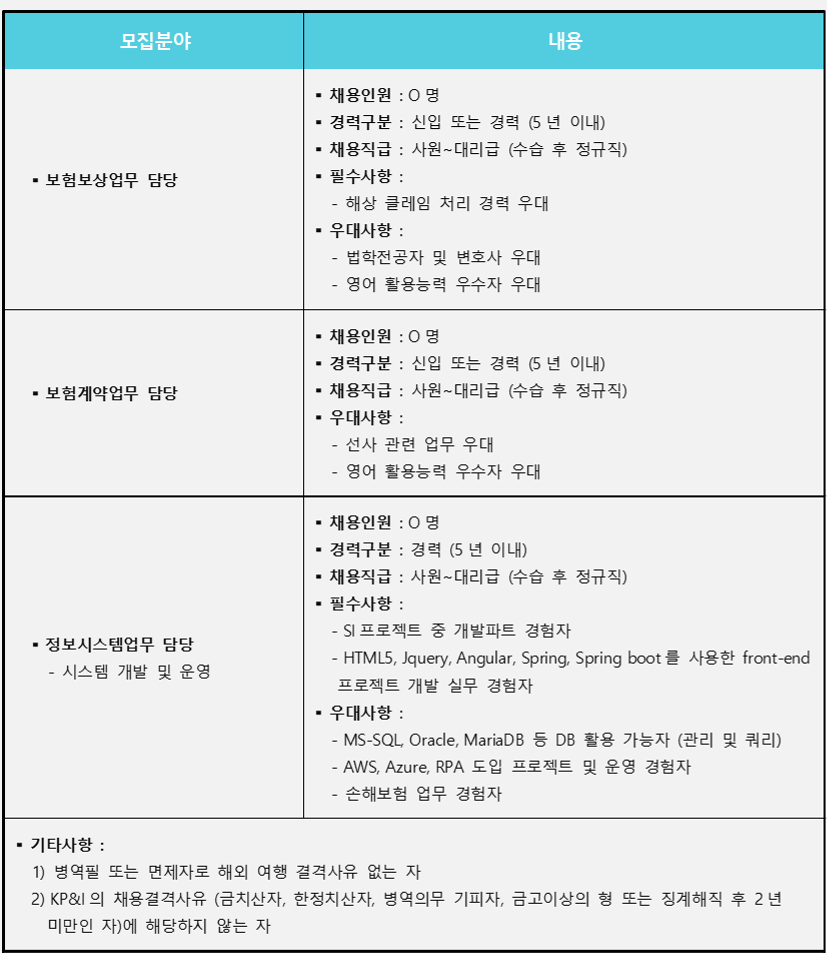 | 모집분야 | 내용 |
|---|---|
| ▪ 보험보상업무 담당 | ▪ 채용인원 : O 명<br>▪ 경력구분 : 신입 또는 경력 (5 년 이내)<br>▪ 채용직급 : 사원~대리급 (수습 후 정규직)<br>▪ 필수사항 :<br>- 해상 클레임 처리 경력 우대<br>▪ 우대사항 :<br>- 법학전공자 및 변호사 우대<br>- 영어 활용능력 우수자 우대 |
| ▪ 보험계약업무 담당 | ▪ 채용인원 : O 명<br>▪ 경력구분 : 신입 또는 경력 (5 년 이내)<br>▪ 채용직급 : 사원~대리급 (수습 후 정규직)<br>▪ 우대사항 :<br>- 선사 관련 업무 우대<br>- 영어 활용능력 우수자 우대 |
| ▪ 정보시스템업무 담당<br>- 시스템 개발 및 운영 | ▪ 채용인원 : O 명<br>▪ 경력구분 : 경력 (5 년 이내)<br>▪ 채용직급 : 사원~대리급 (수습 후 정규직)<br>▪ 필수사항 :<br>- SI 프로젝트 중 개발파트 경험자<br>- HTML5, Jquery, Angular, Spring, Spring boot 를 사용한 front-end 프로젝트 개발 실무 경험자<br>▪ 우대사항 :<br>- MS-SQL, Oracle, MariaDB 등 DB 활용 가능자 (관리 및 쿼리)<br>- AWS, Azure, RPA 도입 프로젝트 및 운영 경험자<br>- 손해보험 업무 경험자 |

▪ 기타사항 :
1) 병역필 또는 면제자로 해외 여행 결격사유 없는 자
2) KP&I 의 채용결격사유 (금치산자, 한정치산자, 병역의무 기피자, 금고이상의 형 또는 징계해직 후 2 년 미만인 자)에 해당하지 않는 자